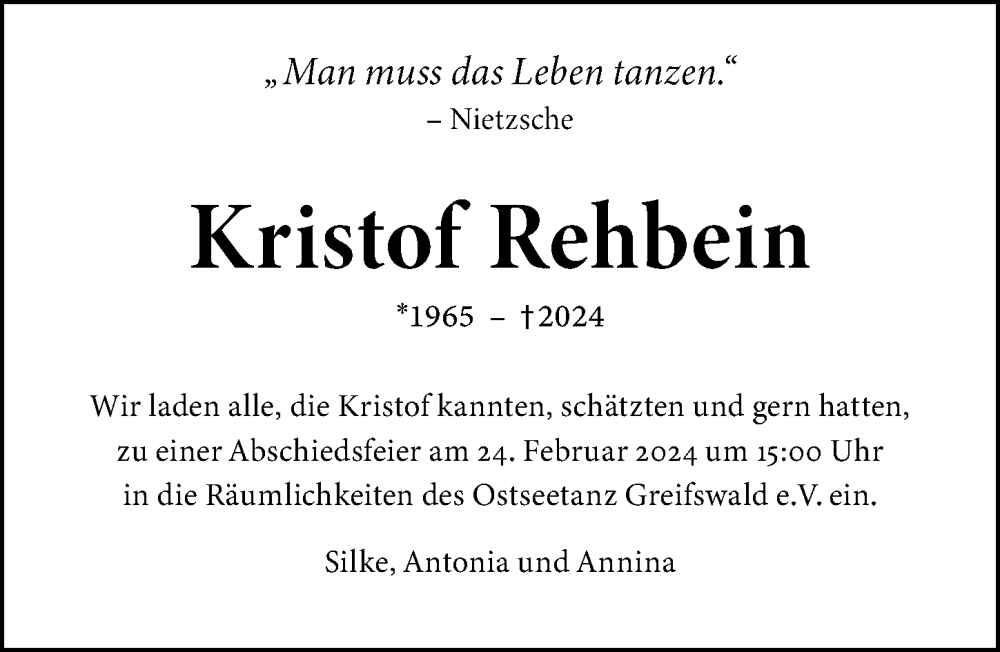 „Man muss das Leben tanzen.“
– Nietzsche

Kristof Rehbein

*1965 – †2024

Wir laden alle, die Kristof kannten, schätzten und gern hatten, zu einer Abschiedsfeier am 24. Februar 2024 um 15:00 Uhr in die Räumlichkeiten des Ostseetanz Greifswald e.V. ein.

Silke, Antonia und Annina